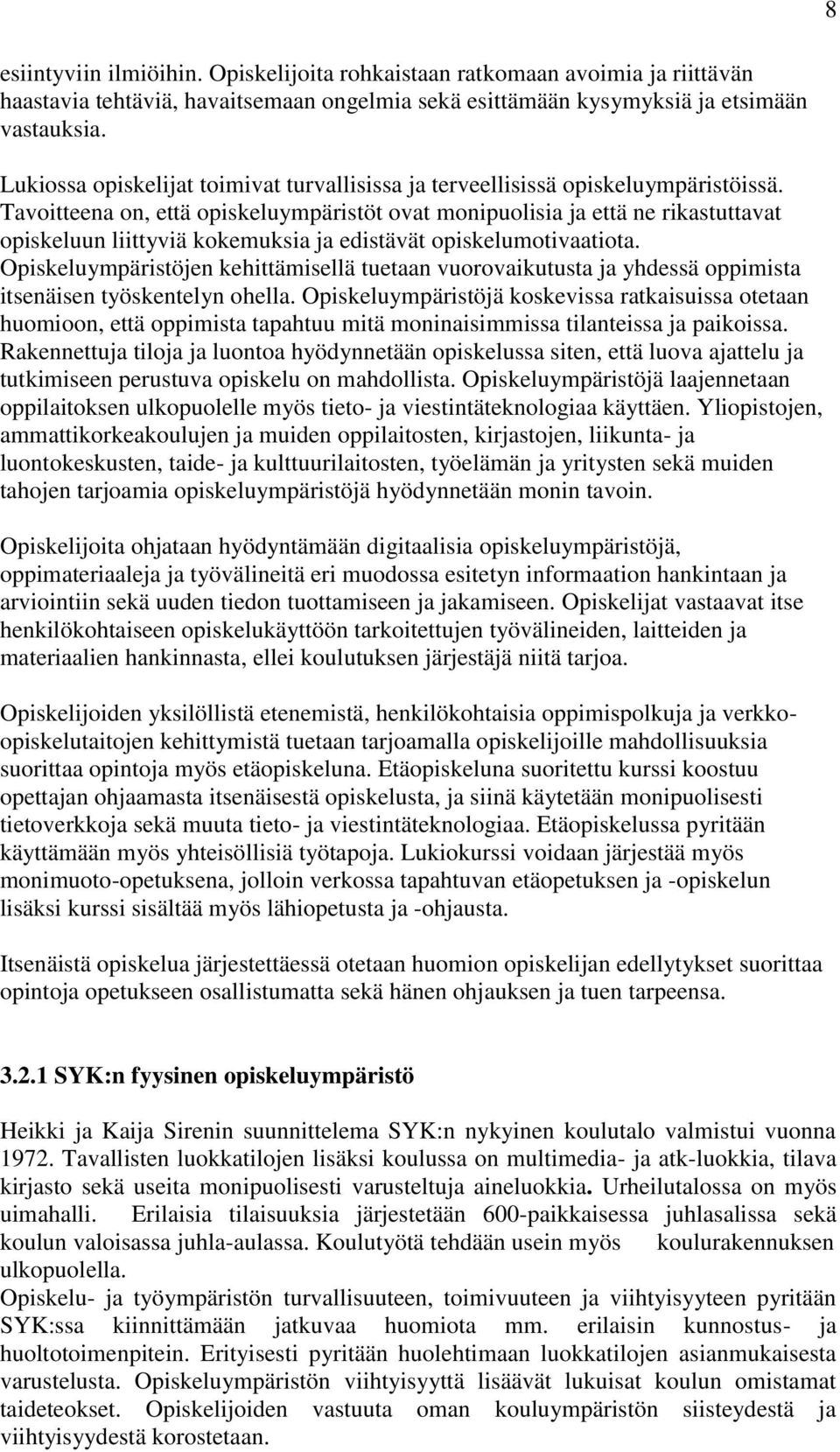 8

esiintyviin ilmiöihin. Opiskelijoita rohkaistaan ratkomaan avoimia ja riittävän haastavia tehtäviä, havaitsemaan ongelmia sekä esittämään kysymyksiä ja etsimään vastauksia.

Lukiossa opiskelijat toimivat turvallisissa ja terveellisissä opiskeluympäristöissä. Tavoitteena on, että opiskeluympäristöt ovat monipuolisia ja että ne rikastuttavat opiskeluun liittyviä kokemuksia ja edistävät opiskelumotivaatiota. Opiskeluympäristöjen kehittämisellä tuetaan vuorovaikutusta ja yhdessä oppimista itsenäisen työskentelyn ohella. Opiskeluympäristöjä koskevissa ratkaisuissa otetaan huomioon, että oppimista tapahtuu mitä moninaisimmissa tilanteissa ja paikoissa. Rakennettuja tiloja ja luontoa hyödynnetään opiskelussa siten, että luova ajattelu ja tutkimiseen perustuva opiskelu on mahdollista. Opiskeluympäristöjä laajennetaan oppilaitoksen ulkopuolelle myös tieto- ja viestintäteknologiaa käyttäen. Yliopistojen, ammattikorkeakoulujen ja muiden oppilaitosten, kirjastojen, liikunta- ja luontokeskusten, taide- ja kulttuurilaitosten, työelämän ja yritysten sekä muiden tahojen tarjoamia opiskeluympäristöjä hyödynnetään monin tavoin.

Opiskelijoita ohjataan hyödyntämään digitaalisia opiskeluympäristöjä, oppimateriaaleja ja työvälineitä eri muodossa esitetyn informaation hankintaan ja arviointiin sekä uuden tiedon tuottamiseen ja jakamiseen. Opiskelijat vastaavat itse henkilökohtaiseen opiskelukäyttöön tarkoitettujen työvälineiden, laitteiden ja materiaalien hankinnasta, ellei koulutuksen järjestäjä niitä tarjoa.

Opiskelijoiden yksilöllistä etenemistä, henkilökohtaisia oppimispolkuja ja verkko-opiskelutaitojen kehittymistä tuetaan tarjoamalla opiskelijoille mahdollisuuksia suorittaa opintoja myös etäopiskeluna. Etäopiskeluna suoritettu kurssi koostuu opettajan ohjaamasta itsenäisestä opiskelusta, ja siinä käytetään monipuolisesti tietoverkkoja sekä muuta tieto- ja viestintäteknologiaa. Etäopiskelussa pyritään käyttämään myös yhteisöllisiä työtapoja. Lukiokurssi voidaan järjestää myös monimuoto-opetuksena, jolloin verkossa tapahtuvan etäopetuksen ja -opiskelun lisäksi kurssi sisältää myös lähiopetusta ja -ohjausta.

Itsenäistä opiskelua järjestettäessä otetaan huomion opiskelijan edellytykset suorittaa opintoja opetukseen osallistumatta sekä hänen ohjauksen ja tuen tarpeensa.

3.2.1 SYK:n fyysinen opiskeluympäristö

Heikki ja Kaija Sirenin suunnittelema SYK:n nykyinen koulutalo valmistui vuonna 1972. Tavallisten luokkatilojen lisäksi koulussa on multimedia- ja atk-luokkia, tilava kirjasto sekä useita monipuolisesti varusteltuja aineluokkia. Urheilutalossa on myös uimahalli. Erilaisia tilaisuuksia järjestetään 600-paikkaisessa juhlasalissa sekä koulun valoisassa juhla-aulassa. Koulutyötä tehdään usein myös koulurakennuksen ulkopuolella.
Opiskelu- ja työympäristön turvallisuuteen, toimivuuteen ja viihtyisyyteen pyritään SYK:ssa kiinnittämään jatkuvaa huomiota mm. erilaisin kunnostus- ja huoltotoimenpitein. Erityisesti pyritään huolehtimaan luokkatilojen asianmukaisesta varustelusta. Opiskeluympäristön viihtyisyyttä lisäävät lukuisat koulun omistamat taideteokset. Opiskelijoiden vastuuta oman kouluympäristön siisteydestä ja viihtyisyydestä korostetaan.